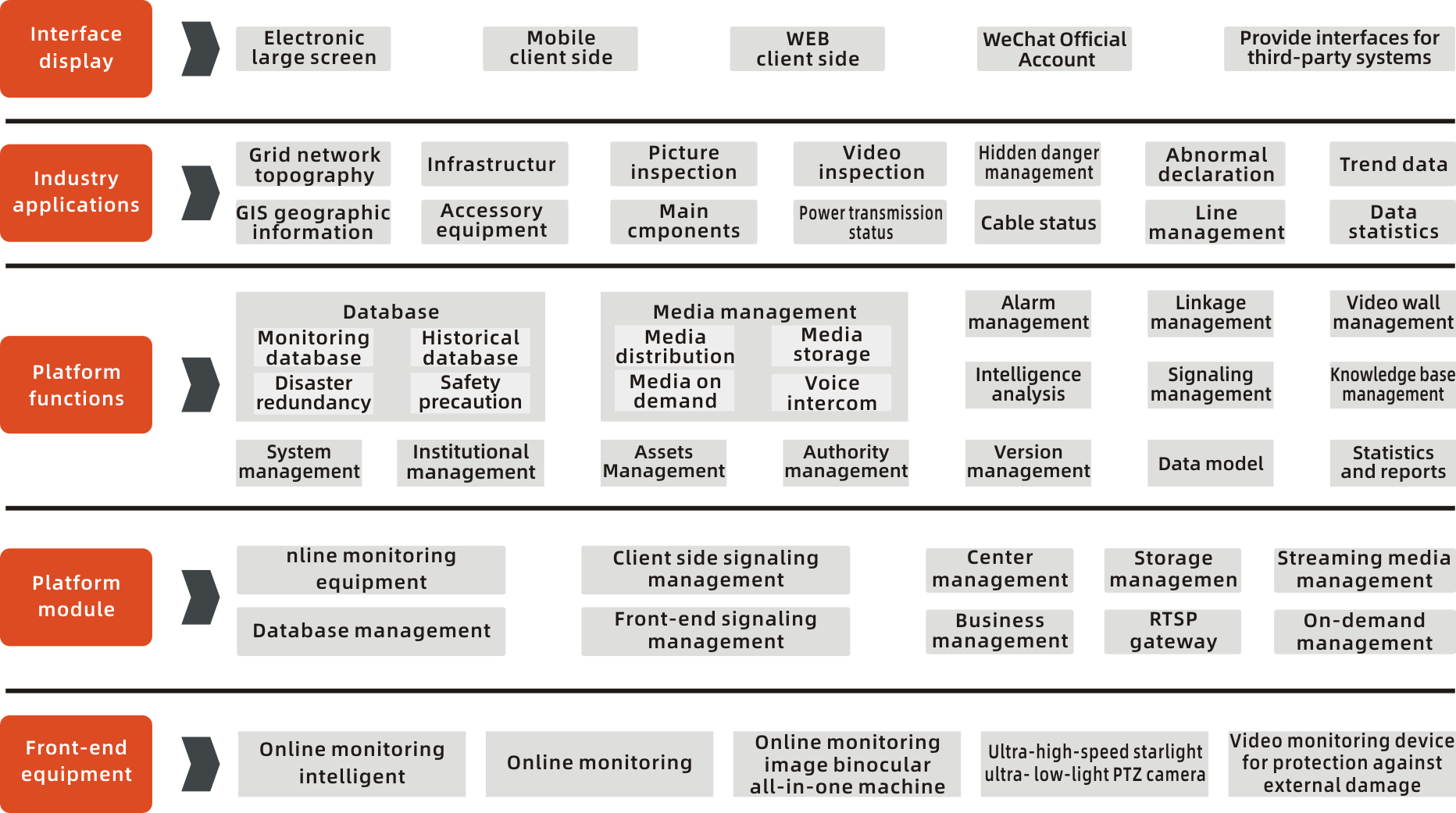 Interface display

Electronic large screen

Mobile client side

WEB client side

WeChat Official Account

Provide interfaces for third-party systems

Industry applications

Grid network topography

Infrastructur

Picture inspection

Video inspection

Hidden danger management

Abnormal declaration

Trend data

GIS geographic information

Accessory equipment

Main cmponents

Power transmission status

Cable status

Line management

Data statistics

Platform functions

Database

Monitoring database

Historical database

Disaster redundancy

Safety precaution

Media management

Media distribution

Media storage

Media on demand

Voice intercom

Alarm management

Linkage management

Video wall management

Intelligence analysis

Signaling management

Knowledge base management

System management

Institutional management

Assets Management

Authority management

Version management

Data model

Statistics and reports

Platform module

nline monitoring equipment

Client side signaling management

Center management

Storage managemen

Streaming media management

Database management

Front-end signaling management

Business management

RTSP gateway

On-demand management

Front-end equipment

Online monitoring intelligent

Online monitoring

Online monitoring image binocular all-in-one machine

Ultra-high-speed starlight ultra- low-light PTZ camera

Video monitoring device for protection against external damage